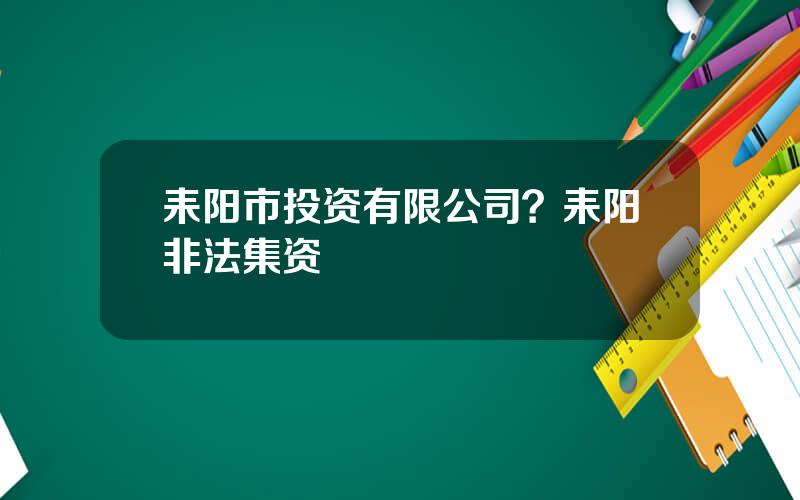 耒阳市投资有限公司？耒阳非法集资